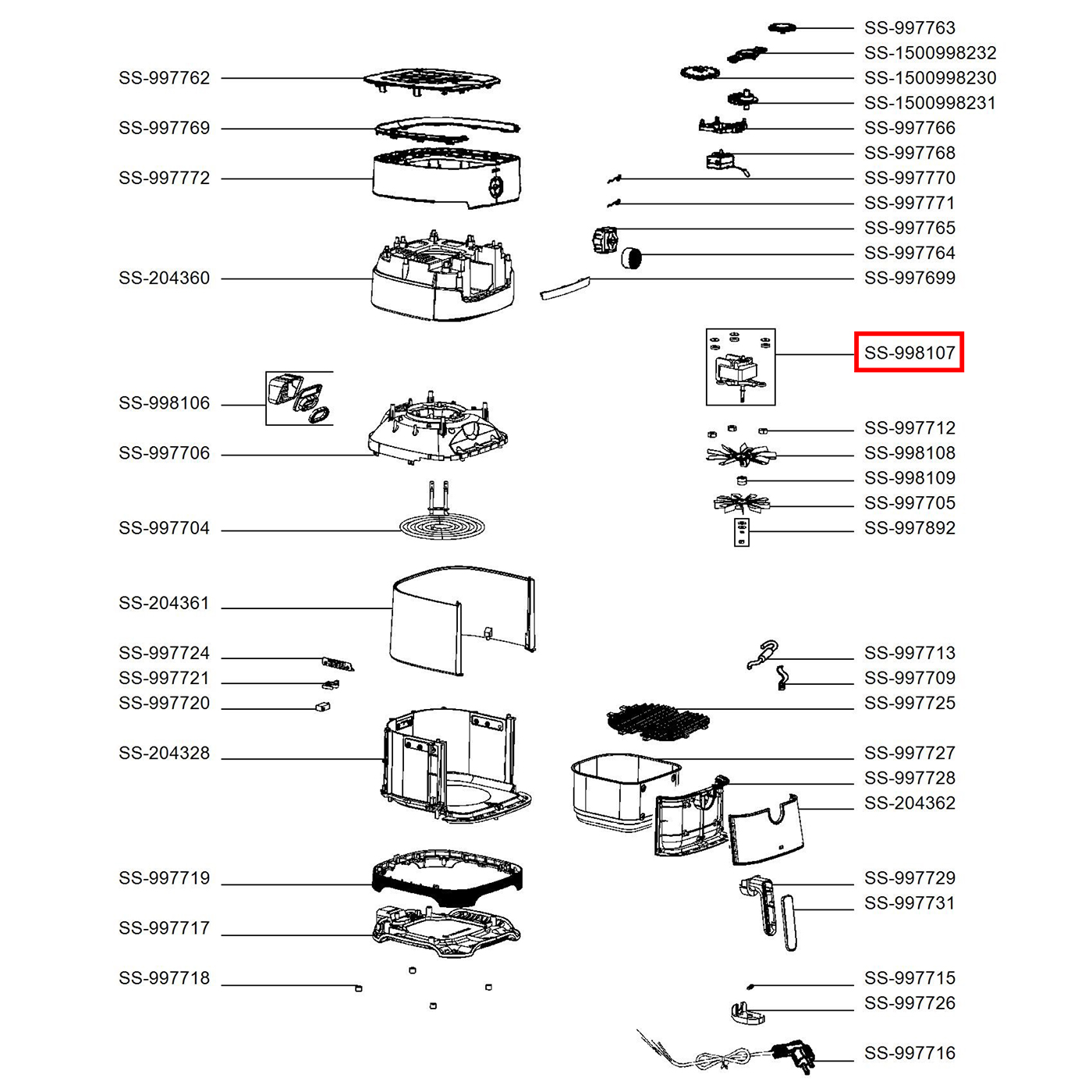 SS-997762
SS-997769
SS-997772
SS-204360
SS-998106
SS-997706
SS-997704
SS-204361
SS-997724
SS-997721
SS-997720
SS-204328
SS-997719
SS-997717
SS-997718

SS-997763
SS-1500998232
SS-1500998230
SS-1500998231
SS-997766
SS-997768
SS-997770
SS-997771
SS-997765
SS-997764
SS-997699
SS-998107
SS-997712
SS-998108
SS-998109
SS-997705
SS-997892
SS-997713
SS-997709
SS-997725
SS-997727
SS-997728
SS-204362
SS-997729
SS-997731
SS-997715
SS-997726
SS-997716